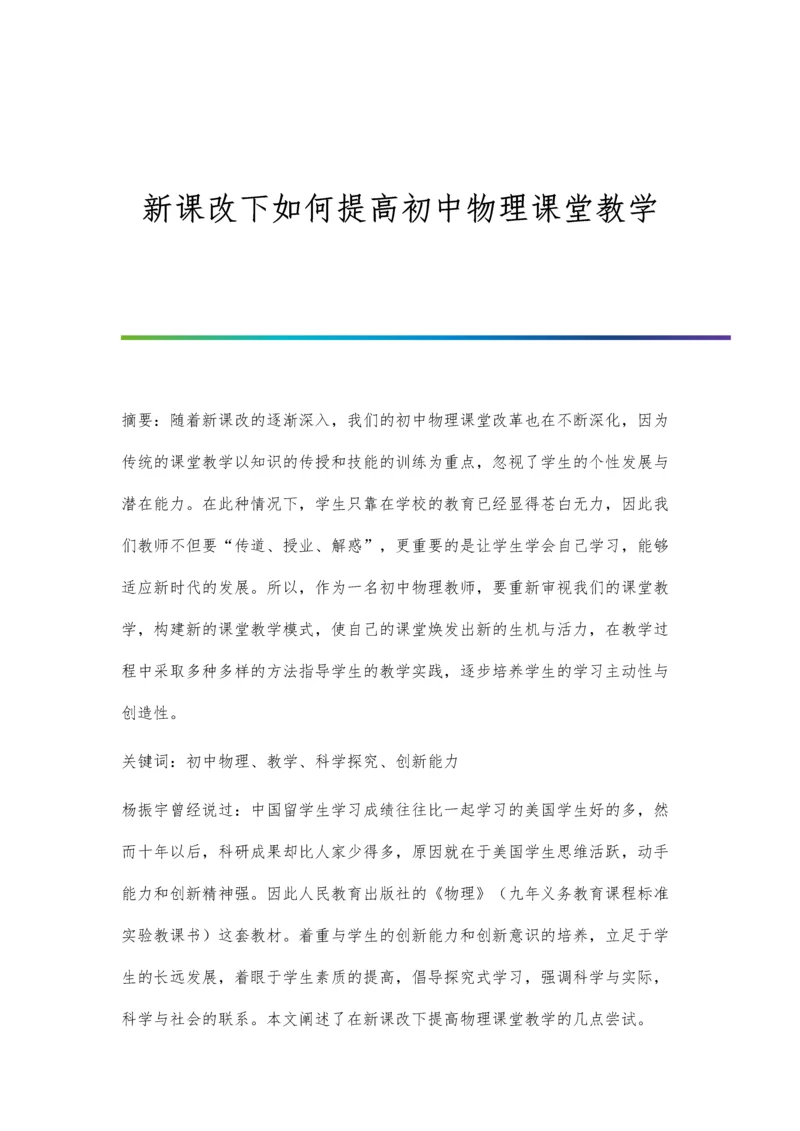 新课改下如何提高初中物理课堂教学

摘要：随着新课改的逐渐深入，我们的初中物理课堂改革也在不断深化，因为传统的课堂教学以知识的传授和技能的训练为重点，忽视了学生的个性发展与潜在能力。在此种情况下，学生只靠在学校的教育已经显得苍白无力，因此我们教师不但要“传道、授业、解惑”，更重要的是让学生学会自己学习，能够适应新时代的发展。所以，作为一名初中物理教师，要重新审视我们的课堂教学，构建新的课堂教学模式，使自己的课堂焕发出新的生机与活力，在教学过程中采取多种多样的方法指导学生的教学实践，逐步培养学生的学习主动性与创造性。

关键词：初中物理、教学、科学探究、创新能力

杨振宇曾经说过：中国留学生学习成绩往往比一起学习的美国学生好的多，然而十年以后，科研成果却比人家少得多，原因就在于美国学生思维活跃，动手能力和创新精神强。因此人民教育出版社的《物理》（九年义务教育课程标准实验教课书）这套教材。着重与学生的创新能力和创新意识的培养，立足于学生的长远发展，着眼于学生素质的提高，倡导探究式学习，强调科学与实际，科学与社会的联系。本文阐述了在新课改下提高物理课堂教学的几点尝试。